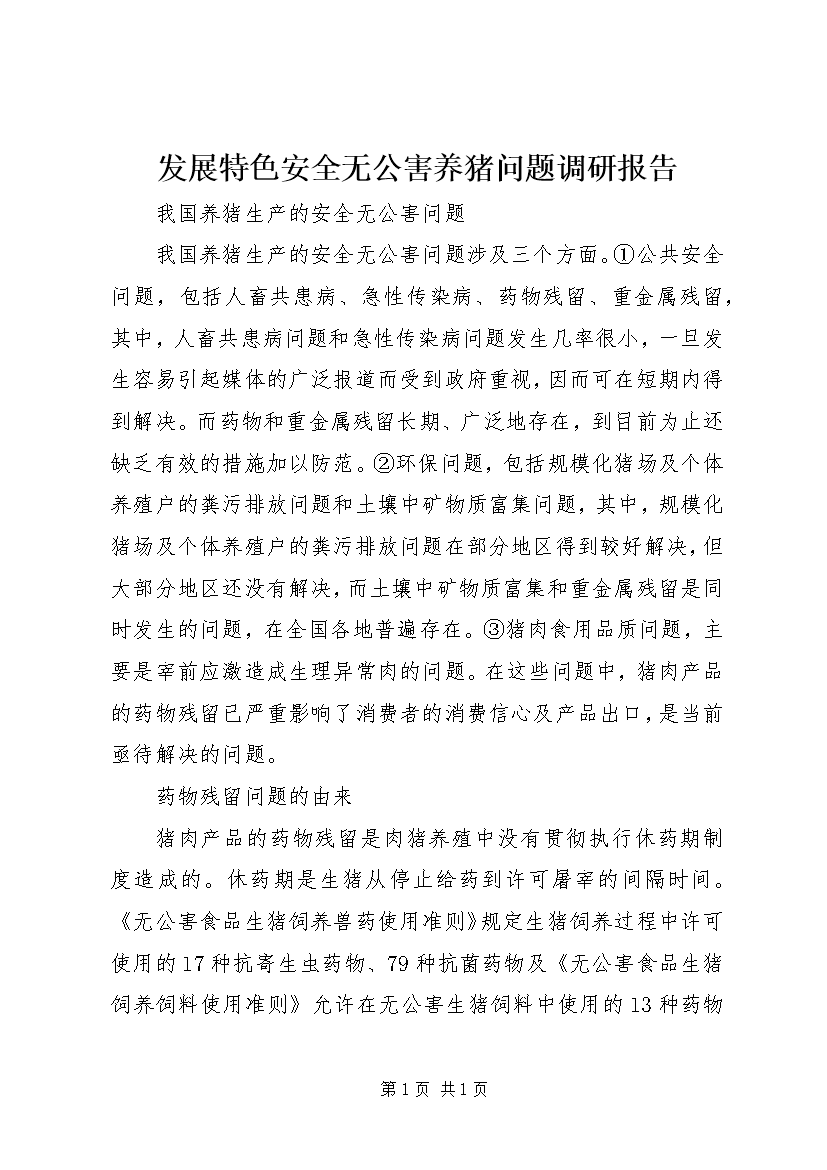 发展特色安全无公害养猪问题调研报告

我国养猪生产的安全无公害问题

我国养猪生产的安全无公害问题涉及三个方面。①公共安全问题，包括人畜共患病、急性传染病、药物残留、重金属残留，其中，人畜共患病问题和急性传染病问题发生几率很小，一旦发生容易引起媒体的广泛报道而受到政府重视，因而可在短期内得到解决。而药物和重金属残留长期、广泛地存在，到目前为止还缺乏有效的措施加以防范。②环保问题，包括规模化猪场及个体养殖户的粪污排放问题和土壤中矿物质富集问题，其中，规模化猪场及个体养殖户的粪污排放问题在部分地区得到较好解决，但大部分地区还没有解决，而土壤中矿物质富集和重金属残留是同时发生的问题，在全国各地普遍存在。③猪肉食用品质问题，主要是宰前应激造成生理异常肉的问题。在这些问题中，猪肉产品的药物残留已严重影响了消费者的消费信心及产品出口，是当前亟待解决的问题。

药物残留问题的由来

猪肉产品的药物残留是肉猪养殖中没有贯彻执行休药期制度造成的。休药期是生猪从停止给药到许可屠宰的间隔时间。《无公害食品生猪饲养兽药使用准则》规定生猪饲养过程中许可使用的17种抗寄生虫药物、79种抗菌药物及《无公害食品生猪饲养饲料使用准则》允许在无公害生猪饲料中使用的13种药物

第1页 共1页